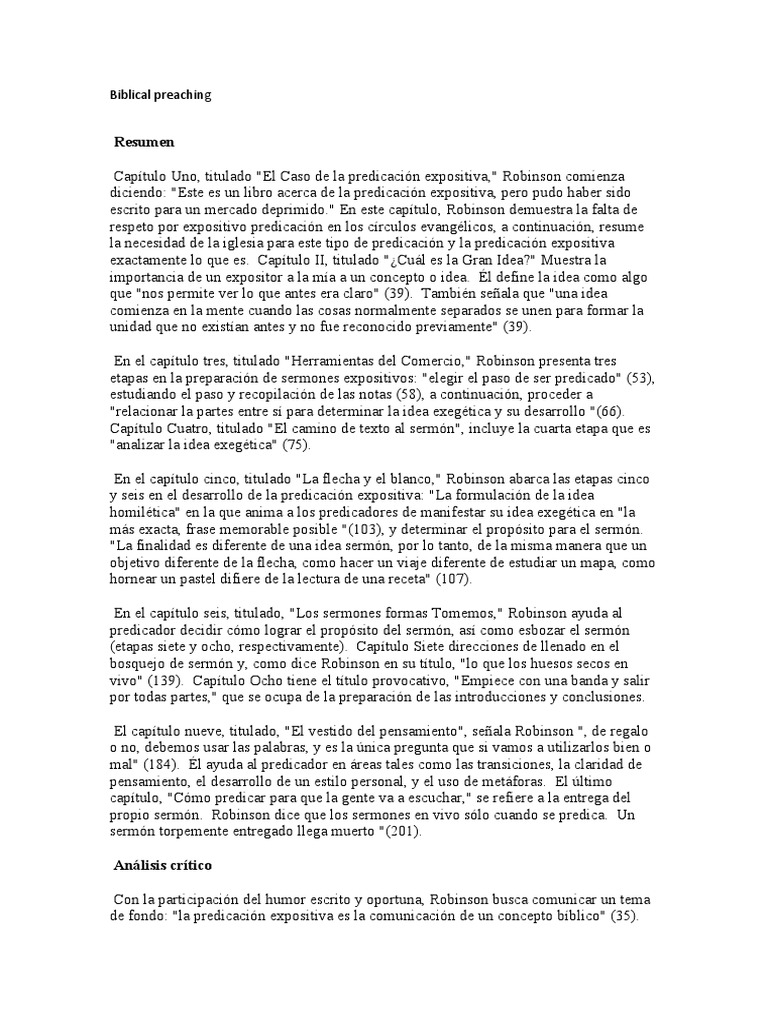 Biblical preaching

Resumen

Capítulo Uno, titulado "El Caso de la predicación expositiva," Robinson comienza diciendo: "Este es un libro acerca de la predicación expositiva, pero pudo haber sido escrito para un mercado deprimido." En este capítulo, Robinson demuestra la falta de respeto por expositivo predicación en los círculos evangélicos, a continuación, resume la necesidad de la iglesia para este tipo de predicación y la predicación expositiva exactamente lo que es. Capítulo II, titulado "¿Cuál es la Gran Idea?" Muestra la importancia de un expositor a la mía a un concepto o idea. Él define la idea como algo que "nos permite ver lo que antes era claro" (39). También señala que "una idea comienza en la mente cuando las cosas normalmente separados se unen para formar la unidad que no existían antes y no fue reconocido previamente" (39).

En el capítulo tres, titulado "Herramientas del Comercio," Robinson presenta tres etapas en la preparación de sermones expositivos: "elegir el paso de ser predicado" (53), estudiando el paso y recopilación de las notas (58), a continuación, proceder a "relacionar la partes entre sí para determinar la idea exegética y su desarrollo "(66). Capítulo Cuatro, titulado "El camino de texto al sermón", incluye la cuarta etapa que es "analizar la idea exegética" (75).

En el capítulo cinco, titulado "La flecha y el blanco," Robinson abarca las etapas cinco y seis en el desarrollo de la predicación expositiva: "La formulación de la idea homilética" en la que anima a los predicadores de manifestar su idea exegética en "la más exacta, frase memorable posible "(103), y determinar el propósito para el sermón. "La finalidad es diferente de una idea sermón, por lo tanto, de la misma manera que un objetivo diferente de la flecha, como hacer un viaje diferente de estudiar un mapa, como hornear un pastel difiere de la lectura de una receta" (107).

En el capítulo seis, titulado, "Los sermones formas Tomemos," Robinson ayuda al predicador decidir cómo lograr el propósito del sermón, así como esbozar el sermón (etapas siete y ocho, respectivamente). Capítulo Siete direcciones de llenado en el bosquejo de sermón y, como dice Robinson en su título, "lo que los huesos secos en vivo" (139). Capítulo Ocho tiene el título provocativo, "Empiece con una banda y salir por todas partes," que se ocupa de la preparación de las introducciones y conclusiones.

El capítulo nueve, titulado, "El vestido del pensamiento", señala Robinson ", de regalo o no, debemos usar las palabras, y es la única pregunta que si vamos a utilizarlos bien o mal" (184). Él ayuda al predicador en áreas tales como las transiciones, la claridad de pensamiento, el desarrollo de un estilo personal, y el uso de metáforas. El último capítulo, "Cómo predicar para que la gente va a escuchar," se refiere a la entrega del propio sermón. Robinson dice que los sermones en vivo sólo cuando se predica. Un sermón torpemente entregado llega muerto "(201).

Análisis crítico

Con la participación del humor escrito y oportuna, Robinson busca comunicar un tema de fondo: "la predicación expositiva es la comunicación de un concepto bíblico" (35).